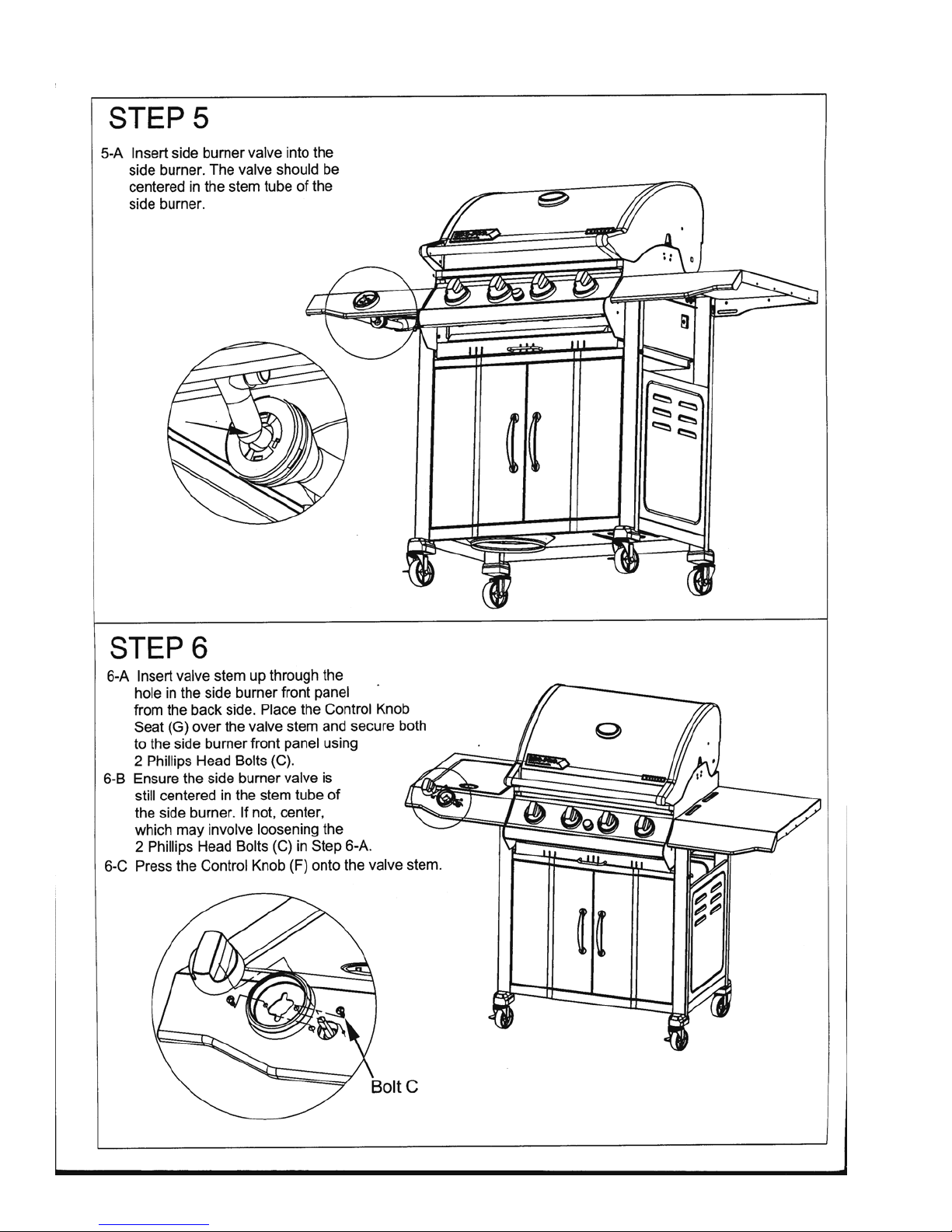 STEP 5

5-A Insert side burner valve into the side burner. The valve should be centered in the stem tube of the side burner.

STEP 6

6-A Insert valve stem up through the hole in the side burner front panel from the back side. Place the Control Knob Seat (G) over the valve stem and secure both to the side burner front panel using 2 Phillips Head Bolts (C).
6-B Ensure the side burner valve is still centered in the stem tube of the side burner. If not, center, which may involve loosening the 2 Phillips Head Bolts (C) in Step 6-A.
6-C Press the Control Knob (F) onto the valve stem.

Bolt C